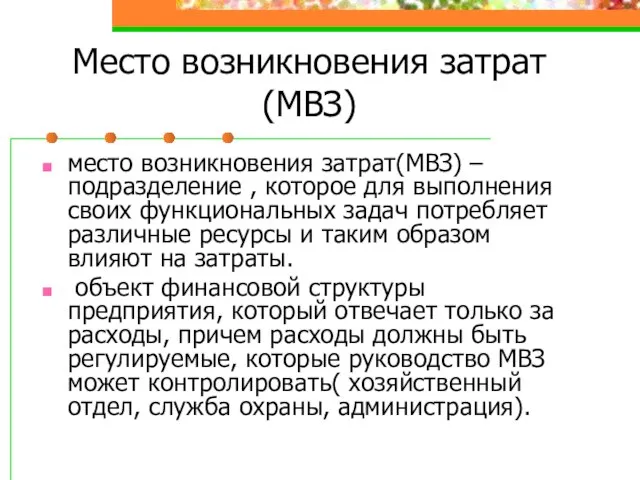 Место возникновения затрат (МВЗ)

место возникновения затрат(МВЗ) – подразделение , которое для выполнения своих функциональных задач потребляет различные ресурсы и таким образом влияют на затраты.

объект финансовой структуры предприятия, который отвечает только за расходы, причем расходы должны быть регулируемые, которые руководство МВЗ может контролировать( хозяйственный отдел, служба охраны, администрация).